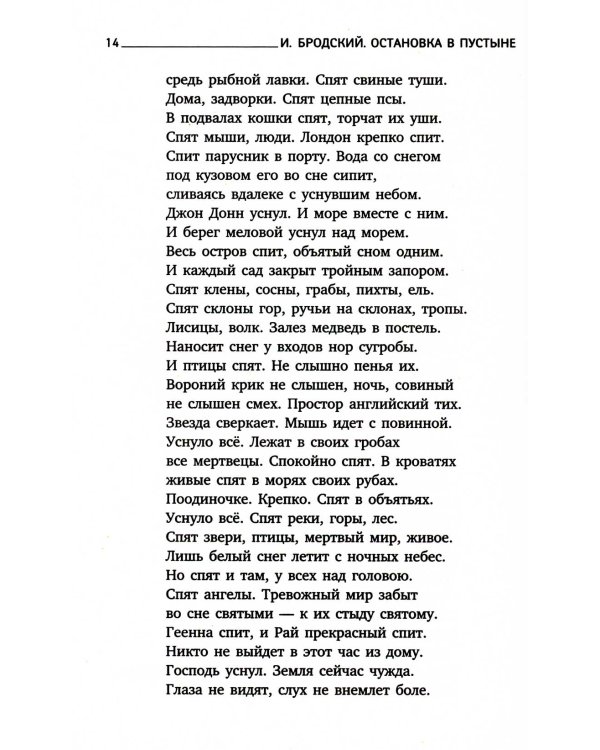 14 И. БРОДСКИЙ. ОСТАНОВКА В ПУСТЫНЕ

средь рыбной лавки. Спят свиные туши.
Дома, задворки. Спят цепные псы.
В подвалах кошки спят, торчат их уши.
Спят мыши, люди. Лондон крепко спит.
Спит парусник в порту. Вода со снегом
под кузовом его во сне сипит,
сливаясь вдалеке с уснувшим небом.
Джон Донн уснул. И море вместе с ним.
И берег меловой уснул над морем.
Весь остров спит, объятый сном одним.
И каждый сад закрыт тройным запором.
Спят клены, сосны, грабы, пихты, ель.
Спят склоны гор, ручьи на склонах, тропы.
Лисицы, волк. Залез медведь в постель.
Наносит снег у входов нор сугробы.
И птицы спят. Не слышно пенья их.
Вороний крик не слышен, ночь, совиный
не слышен смех. Простор английский тих.
Звезда сверкает. Мышь идет с повинной.
Уснуло всё. Лежат в своих гробах
все мертвецы. Спокойно спят. В кроватях
живые спят в морях своих рубах.
Поодиночке. Крепко. Спят в объятьях.
Уснуло всё. Спят реки, горы, лес.
Спят звери, птицы, мертвый мир, живое.
Лишь белый снег летит с ночных небес.
Но спят и там, у всех над головою.
Спят ангелы. Тревожный мир забыт
во сне святыми — к их стыду святому.
Геенна спит, и Рай прекрасный спит.
Никто не выйдет в этот час из дому.
Господь уснул. Земля сейчас чужда.
Глаза не видят, слух не внемлет боле.